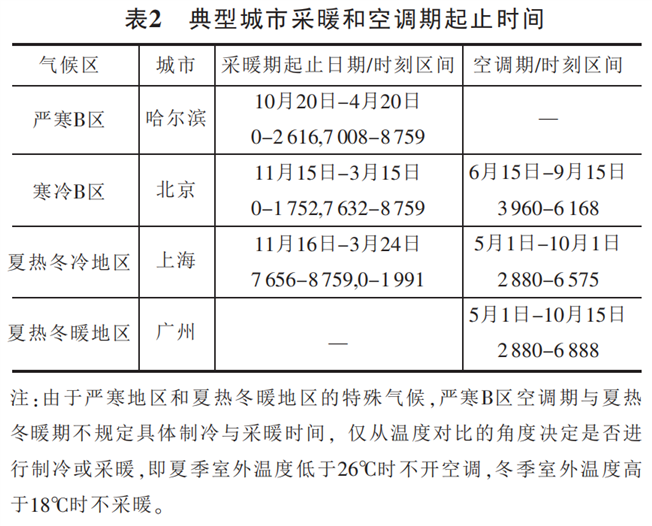 表2　典型城市采暖和空调期起止时间

| 气候区 | 城市 | 采暖期起止日期/时刻区间 | 空调期/时刻区间 |
|---|---|---|---|
| 严寒B区 | 哈尔滨 | 10月20日–4月20日 0–2 616,7 008–8 759 | — |
| 寒冷B区 | 北京 | 11月15日–3月15日 0–1 752,7 632–8 759 | 6月15日–9月15日 3 960–6 168 |
| 夏热冬冷地区 | 上海 | 11月16日–3月24日 7 656–8 759,0–1 991 | 5月1日–10月1日 2 880–6 575 |
| 夏热冬暖地区 | 广州 | — | 5月1日–10月15日 2 880–6 888 |

注：由于严寒地区和夏热冬暖地区的特殊气候，严寒B区空调期与夏热冬暖期不规定具体制冷与采暖时间，仅从温度对比的角度决定是否进行制冷或采暖，即夏季室外温度低于26℃时不开空调，冬季室外温度高于18℃时不采暖。